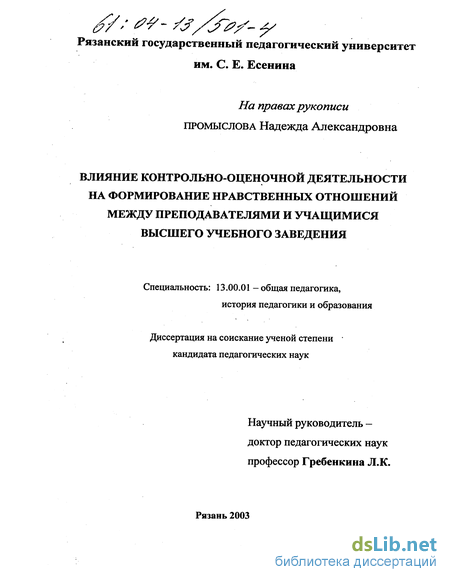 61:04-13/501-4

Рязанский государственный педагогический университет
им. С. Е. Есенина

На правах рукописи

ПРОМЫСЛОВА Надежда Александровна

ВЛИЯНИЕ КОНТРОЛЬНО-ОЦЕНОЧНОЙ ДЕЯТЕЛЬНОСТИ НА ФОРМИРОВАНИЕ НРАВСТВЕННЫХ ОТНОШЕНИЙ МЕЖДУ ПРЕПОДАВАТЕЛЯМИ И УЧАЩИМИСЯ ВЫСШЕГО УЧЕБНОГО ЗАВЕДЕНИЯ

Специальность: 13.00.01 – общая педагогика, история педагогики и образования

Диссертация на соискание ученой степени кандидата педагогических наук

Научный руководитель –
доктор педагогических наук
профессор Гребенкина Л.К.

Рязань 2003

dsLib.net
библиотека диссертаций